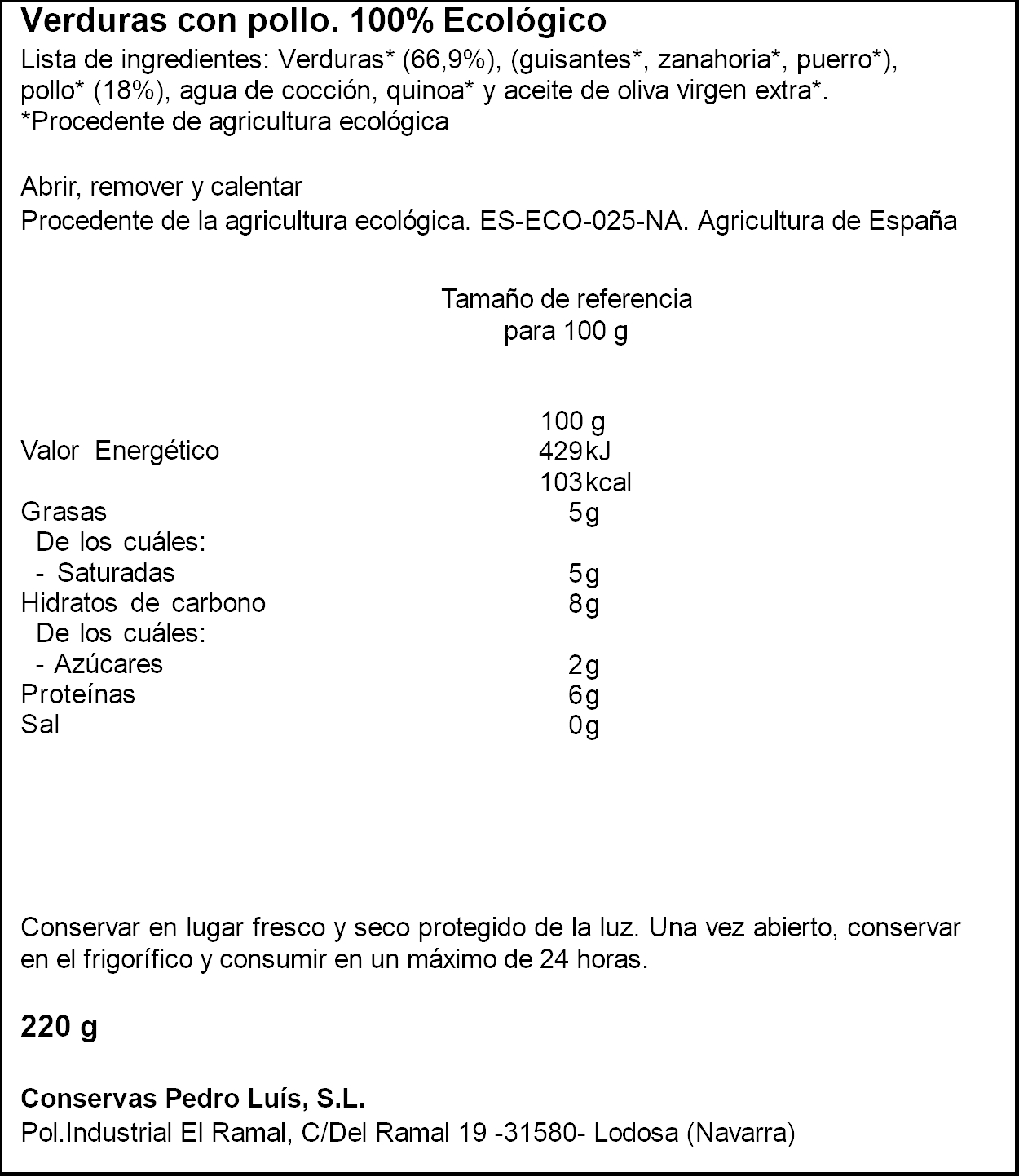 Verduras con pollo. 100% Ecológico
Lista de ingredientes: Verduras* (66,9%), (guisantes*, zanahoria*, puerro*), pollo* (18%), agua de cocción, quinoa* y aceite de oliva virgen extra*.
*Procedente de agricultura ecológica

Abrir, remover y calentar
Procedente de la agricultura ecológica. ES-ECO-025-NA. Agricultura de España

Tamaño de referencia
para 100 g

| | 100 g |
|---|---|
| Valor Energético | 429 kJ |
| | 103 kcal |
| Grasas | 5 g |
| De los cuáles: | |
| - Saturadas | 5 g |
| Hidratos de carbono | 8 g |
| De los cuáles: | |
| - Azúcares | 2 g |
| Proteínas | 6 g |
| Sal | 0 g |

Conservar en lugar fresco y seco protegido de la luz. Una vez abierto, conservar en el frigorífico y consumir en un máximo de 24 horas.

220 g

Conservas Pedro Luís, S.L.
Pol.Industrial El Ramal, C/Del Ramal 19 -31580- Lodosa (Navarra)